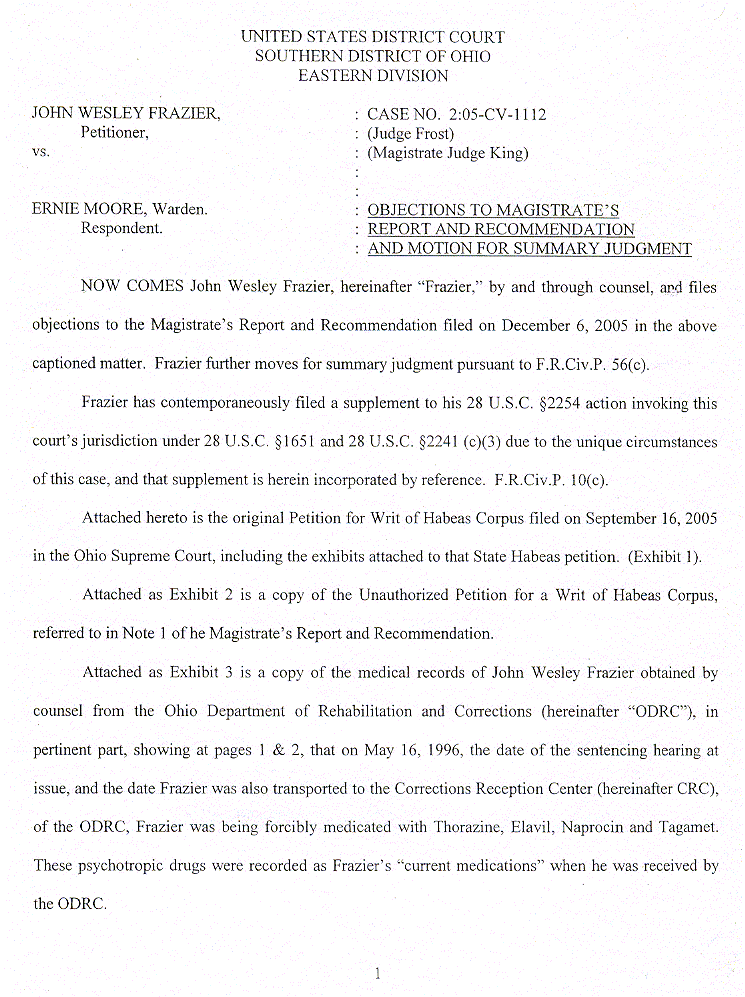 UNITED STATES DISTRICT COURT
SOUTHERN DISTRICT OF OHIO
EASTERN DIVISION

JOHN WESLEY FRAZIER,
Petitioner,

vs.

ERNIE MOORE, Warden.
Respondent.

: CASE NO. 2:05-CV-1112
: (Judge Frost)
: (Magistrate Judge King)
:
:
: OBJECTIONS TO MAGISTRATE'S
: REPORT AND RECOMMENDATION
: AND MOTION FOR SUMMARY JUDGMENT

NOW COMES John Wesley Frazier, hereinafter "Frazier," by and through counsel, and files objections to the Magistrate's Report and Recommendation filed on December 6, 2005 in the above captioned matter. Frazier further moves for summary judgment pursuant to F.R.Civ.P. 56(c).

Frazier has contemporaneously filed a supplement to his 28 U.S.C. §2254 action invoking this court's jurisdiction under 28 U.S.C. §1651 and 28 U.S.C. §2241 (c)(3) due to the unique circumstances of this case, and that supplement is herein incorporated by reference. F.R.Civ.P. 10(c).

Attached hereto is the original Petition for Writ of Habeas Corpus filed on September 16, 2005 in the Ohio Supreme Court, including the exhibits attached to that State Habeas petition. (Exhibit 1).

Attached as Exhibit 2 is a copy of the Unauthorized Petition for a Writ of Habeas Corpus, referred to in Note 1 of he Magistrate's Report and Recommendation.

Attached as Exhibit 3 is a copy of the medical records of John Wesley Frazier obtained by counsel from the Ohio Department of Rehabilitation and Corrections (hereinafter "ODRC"), in pertinent part, showing at pages 1 & 2, that on May 16, 1996, the date of the sentencing hearing at issue, and the date Frazier was also transported to the Corrections Reception Center (hereinafter CRC), of the ODRC, Frazier was being forcibly medicated with Thorazine, Elavil, Naprocin and Tagamet. These psychotropic drugs were recorded as Frazier's "current medications" when he was received by the ODRC.

1